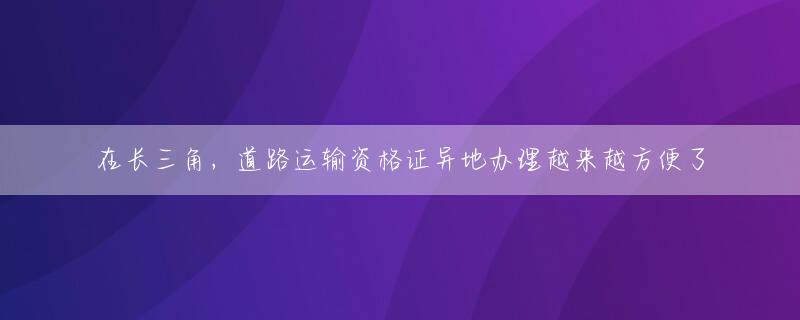 在长三角，道路运输资格证异地办理越来越方便了